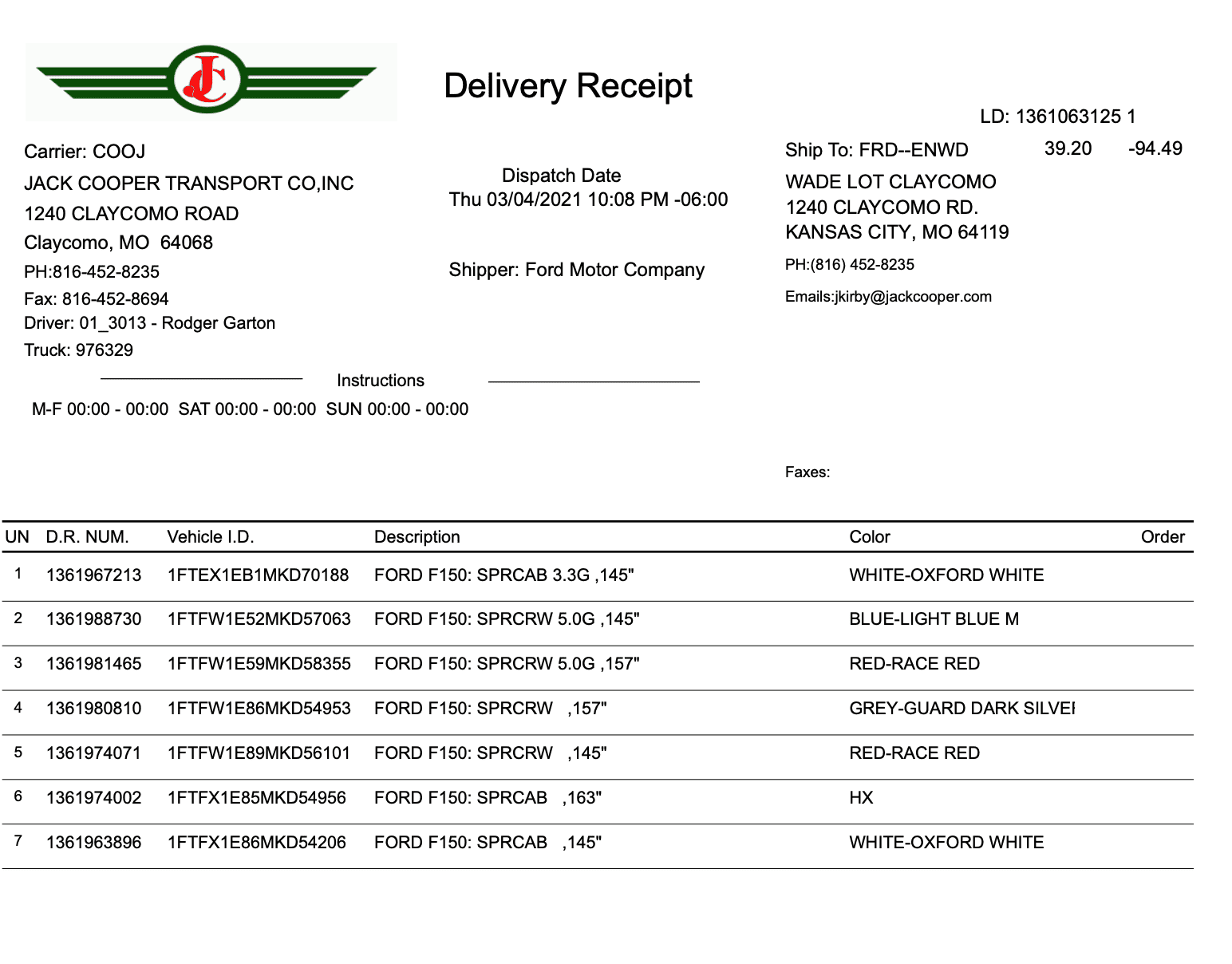 JC

Delivery Receipt

LD: 1361063125 1

Carrier: COOJ
JACK COOPER TRANSPORT CO,INC
1240 CLAYCOMO ROAD
Claycomo, MO 64068
PH:816-452-8235
Fax: 816-452-8694
Driver: 01_3013 - Rodger Garton
Truck: 976329

Dispatch Date
Thu 03/04/2021 10:08 PM -06:00

Shipper: Ford Motor Company

Ship To: FRD--ENWD 39.20 -94.49
WADE LOT CLAYCOMO
1240 CLAYCOMO RD.
KANSAS CITY, MO 64119
PH:(816) 452-8235
Emails:jkirby@jackcooper.com

Instructions
M-F 00:00 - 00:00 SAT 00:00 - 00:00 SUN 00:00 - 00:00

Faxes:

| UN | D.R. NUM. | Vehicle I.D. | Description | Color | Order |
|---|---|---|---|---|---|
| 1 | 1361967213 | 1FTEX1EB1MKD70188 | FORD F150: SPRCAB 3.3G ,145" | WHITE-OXFORD WHITE | |
| 2 | 1361988730 | 1FTFW1E52MKD57063 | FORD F150: SPRCRW 5.0G ,145" | BLUE-LIGHT BLUE M | |
| 3 | 1361981465 | 1FTFW1E59MKD58355 | FORD F150: SPRCRW 5.0G ,157" | RED-RACE RED | |
| 4 | 1361980810 | 1FTFW1E86MKD54953 | FORD F150: SPRCRW ,157" | GREY-GUARD DARK SILVEI | |
| 5 | 1361974071 | 1FTFW1E89MKD56101 | FORD F150: SPRCRW ,145" | RED-RACE RED | |
| 6 | 1361974002 | 1FTFX1E85MKD54956 | FORD F150: SPRCAB ,163" | HX | |
| 7 | 1361963896 | 1FTFX1E86MKD54206 | FORD F150: SPRCAB ,145" | WHITE-OXFORD WHITE | |